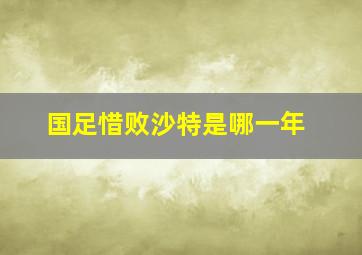 国足惜败沙特是哪一年